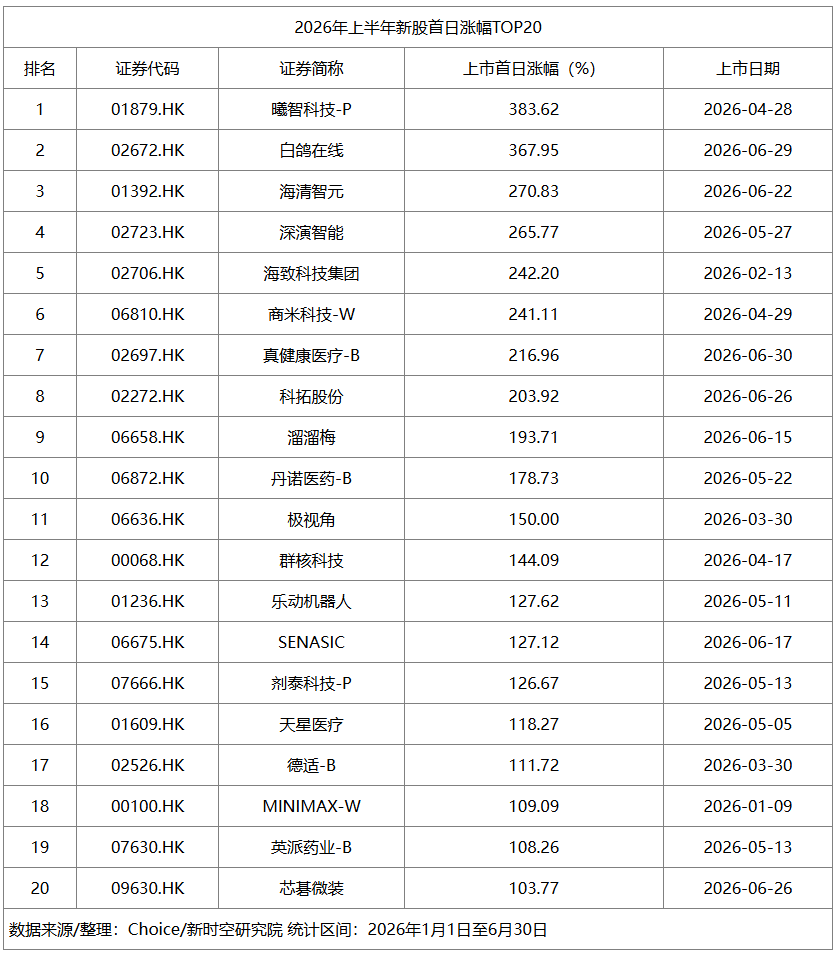 2026年上半年新股首日涨幅TOP20

| 排名 | 证券代码 | 证券简称 | 上市首日涨幅（%） | 上市日期 |
|---|---|---|---|---|
| 1 | 01879.HK | 曦智科技-P | 383.62 | 2026-04-28 |
| 2 | 02672.HK | 白鸽在线 | 367.95 | 2026-06-29 |
| 3 | 01392.HK | 海清智元 | 270.83 | 2026-06-22 |
| 4 | 02723.HK | 深演智能 | 265.77 | 2026-05-27 |
| 5 | 02706.HK | 海致科技集团 | 242.20 | 2026-02-13 |
| 6 | 06810.HK | 商米科技-W | 241.11 | 2026-04-29 |
| 7 | 02697.HK | 真健康医疗-B | 216.96 | 2026-06-30 |
| 8 | 02272.HK | 科拓股份 | 203.92 | 2026-06-26 |
| 9 | 06658.HK | 溜溜梅 | 193.71 | 2026-06-15 |
| 10 | 06872.HK | 丹诺医药-B | 178.73 | 2026-05-22 |
| 11 | 06636.HK | 极视角 | 150.00 | 2026-03-30 |
| 12 | 00068.HK | 群核科技 | 144.09 | 2026-04-17 |
| 13 | 01236.HK | 乐动机器人 | 127.62 | 2026-05-11 |
| 14 | 06675.HK | SENASIC | 127.12 | 2026-06-17 |
| 15 | 07666.HK | 剂泰科技-P | 126.67 | 2026-05-13 |
| 16 | 01609.HK | 天星医疗 | 118.27 | 2026-05-05 |
| 17 | 02526.HK | 德适-B | 111.72 | 2026-03-30 |
| 18 | 00100.HK | MINIMAX-W | 109.09 | 2026-01-09 |
| 19 | 07630.HK | 英派药业-B | 108.26 | 2026-05-13 |
| 20 | 09630.HK | 芯碁微装 | 103.77 | 2026-06-26 |

数据来源/整理：Choice/新时空研究院 统计区间：2026年1月1日至6月30日